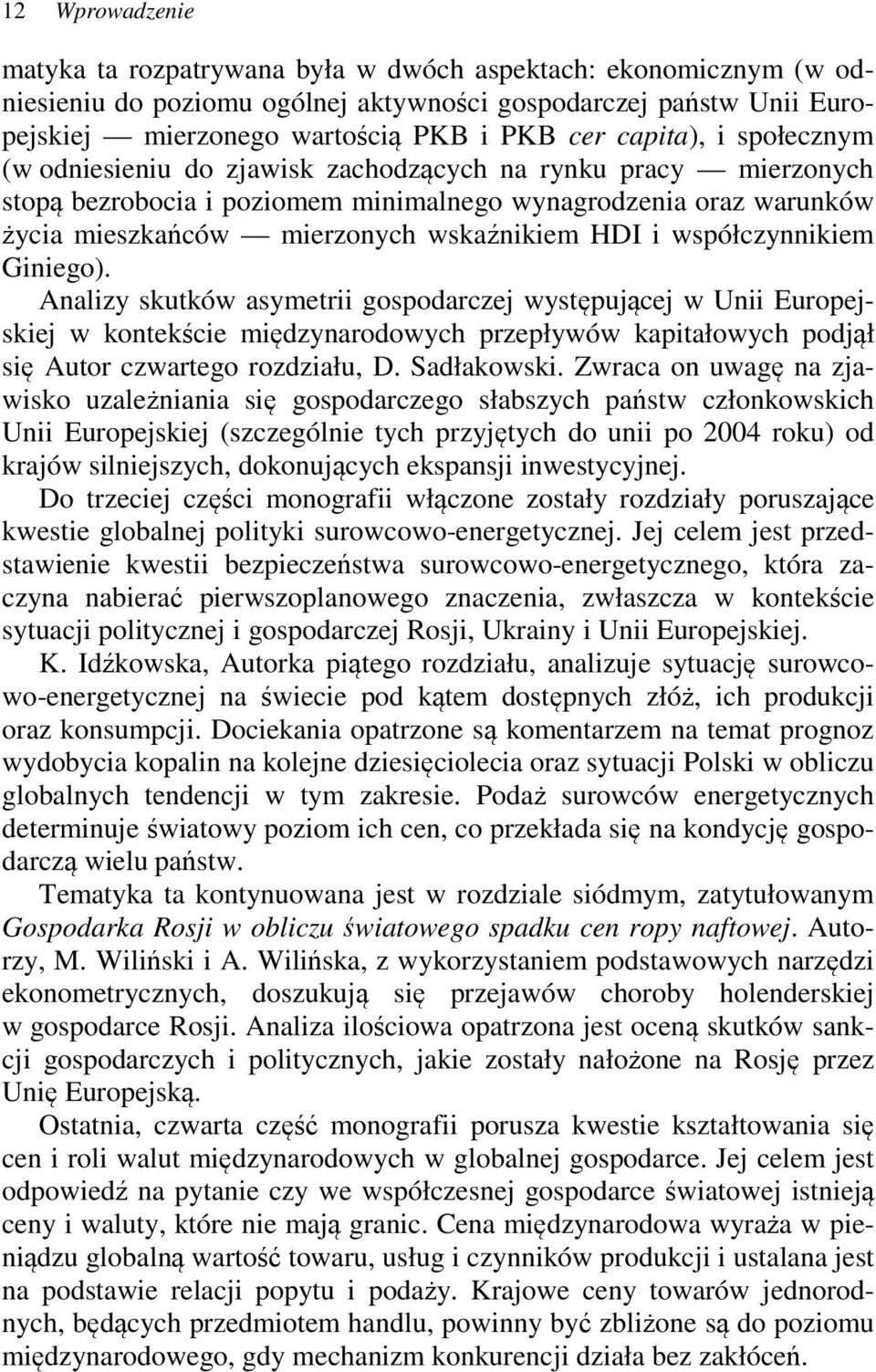 12 Wprowadzenie

matyka ta rozpatrywana była w dwóch aspektach: ekonomicznym (w odniesieniu do poziomu ogólnej aktywności gospodarczej państw Unii Europejskiej — mierzonego wartością PKB i PKB cer capita), i społecznym (w odniesieniu do zjawisk zachodzących na rynku pracy — mierzonych stopą bezrobocia i poziomem minimalnego wynagrodzenia oraz warunków życia mieszkańców — mierzonych wskaźnikiem HDI i współczynnikiem Giniego).

Analizy skutków asymetrii gospodarczej występującej w Unii Europejskiej w kontekście międzynarodowych przepływów kapitałowych podjął się Autor czwartego rozdziału, D. Sadłakowski. Zwraca on uwagę na zjawisko uzależniania się gospodarczego słabszych państw członkowskich Unii Europejskiej (szczególnie tych przyjętych do unii po 2004 roku) od krajów silniejszych, dokonujących ekspansji inwestycyjnej.

Do trzeciej części monografii włączone zostały rozdziały poruszające kwestie globalnej polityki surowcowo-energetycznej. Jej celem jest przedstawienie kwestii bezpieczeństwa surowcowo-energetycznego, która zaczyna nabierać pierwszoplanowego znaczenia, zwłaszcza w kontekście sytuacji politycznej i gospodarczej Rosji, Ukrainy i Unii Europejskiej.

K. Idźkowska, Autorka piątego rozdziału, analizuje sytuację surowcowo-energetycznej na świecie pod kątem dostępnych złóż, ich produkcji oraz konsumpcji. Dociekania opatrzone są komentarzem na temat prognoz wydobycia kopalin na kolejne dziesięciolecia oraz sytuacji Polski w obliczu globalnych tendencji w tym zakresie. Podaż surowców energetycznych determinuje światowy poziom ich cen, co przekłada się na kondycję gospodarczą wielu państw.

Tematyka ta kontynuowana jest w rozdziale siódmym, zatytułowanym Gospodarka Rosji w obliczu światowego spadku cen ropy naftowej. Autorzy, M. Wiliński i A. Wilińska, z wykorzystaniem podstawowych narzędzi ekonometrycznych, doszukują się przejawów choroby holenderskiej w gospodarce Rosji. Analiza ilościowa opatrzona jest oceną skutków sankcji gospodarczych i politycznych, jakie zostały nałożone na Rosję przez Unię Europejską.

Ostatnia, czwarta część monografii porusza kwestie kształtowania się cen i roli walut międzynarodowych w globalnej gospodarce. Jej celem jest odpowiedź na pytanie czy we współczesnej gospodarce światowej istnieją ceny i waluty, które nie mają granic. Cena międzynarodowa wyraża w pieniądzu globalną wartość towaru, usług i czynników produkcji i ustalana jest na podstawie relacji popytu i podaży. Krajowe ceny towarów jednorodnych, będących przedmiotem handlu, powinny być zbliżone są do poziomu międzynarodowego, gdy mechanizm konkurencji działa bez zakłóceń.